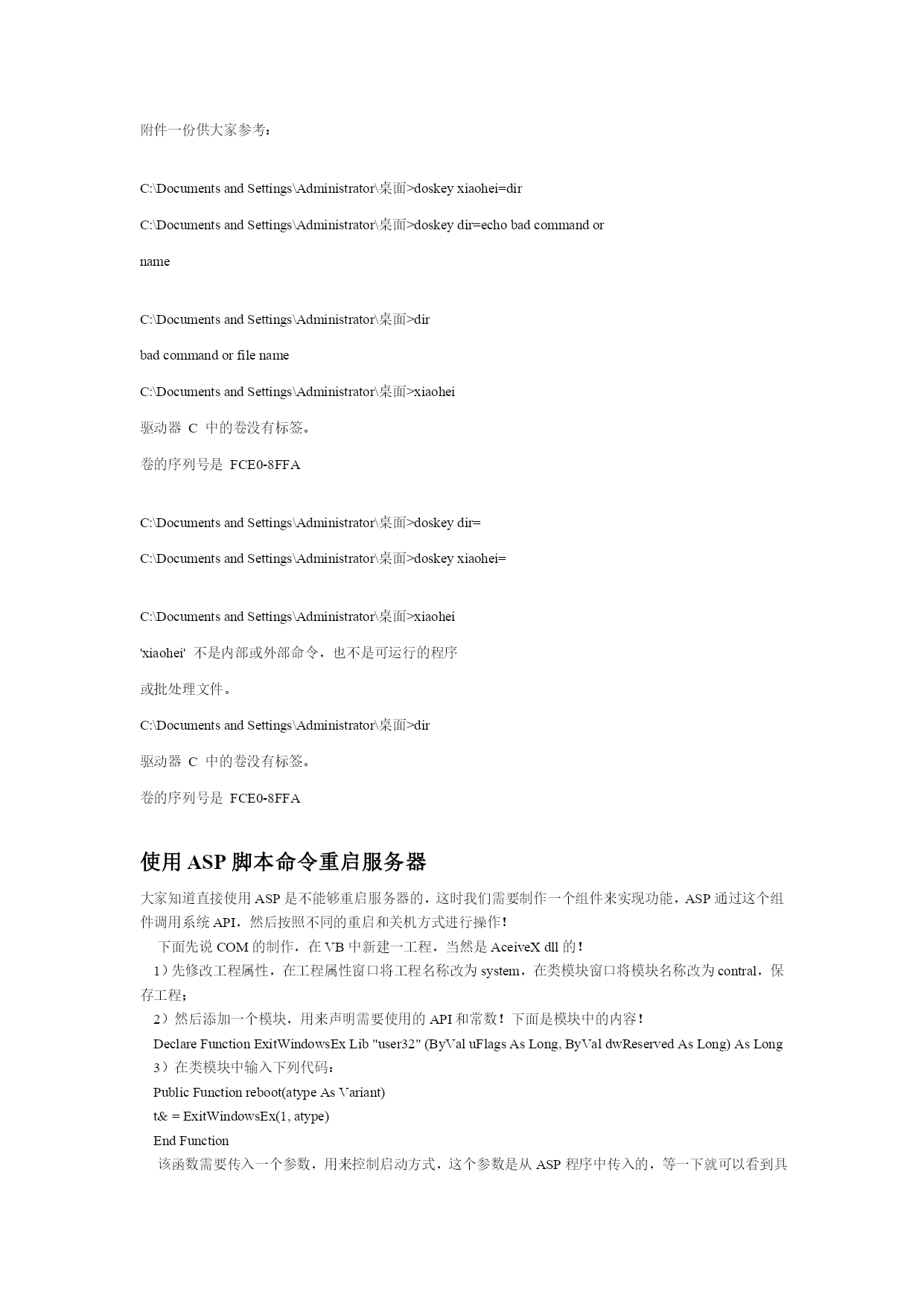 附件一份供大家参考：

C:\Documents and Settings\Administrator\桌面>doskey xiaohei=dir

C:\Documents and Settings\Administrator\桌面>doskey dir=echo bad command or name

C:\Documents and Settings\Administrator\桌面>dir

bad command or file name

C:\Documents and Settings\Administrator\桌面>xiaohei

驱动器 C 中的卷没有标签。

卷的序列号是 FCE0-8FFA

C:\Documents and Settings\Administrator\桌面>doskey dir=

C:\Documents and Settings\Administrator\桌面>doskey xiaohei=

C:\Documents and Settings\Administrator\桌面>xiaohei

'xiaohei' 不是内部或外部命令，也不是可运行的程序

或批处理文件。

C:\Documents and Settings\Administrator\桌面>dir

驱动器 C 中的卷没有标签。

卷的序列号是 FCE0-8FFA

使用 ASP 脚本命令重启服务器

大家知道直接使用 ASP 是不能够重启服务器的，这时我们需要制作一个组件来实现功能，ASP 通过这个组件调用系统 API，然后按照不同的重启和关机方式进行操作！

下面先说 COM 的制作，在 VB 中新建一工程，当然是 AceiveX dll 的！

1）先修改工程属性，在工程属性窗口将工程名称改为 system，在类模块窗口将模块名称改为 contral，保存工程；

2）然后添加一个模块，用来声明需要使用的 API 和常数！下面是模块中的内容！

Declare Function ExitWindowsEx Lib "user32" (ByVal uFlags As Long, ByVal dwReserved As Long) As Long

3）在类模块中输入下列代码：

Public Function reboot(atype As Variant)

t& = ExitWindowsEx(1, atype)

End Function

该函数需要传入一个参数，用来控制启动方式，这个参数是从 ASP 程序中传入的，等一下就可以看到具